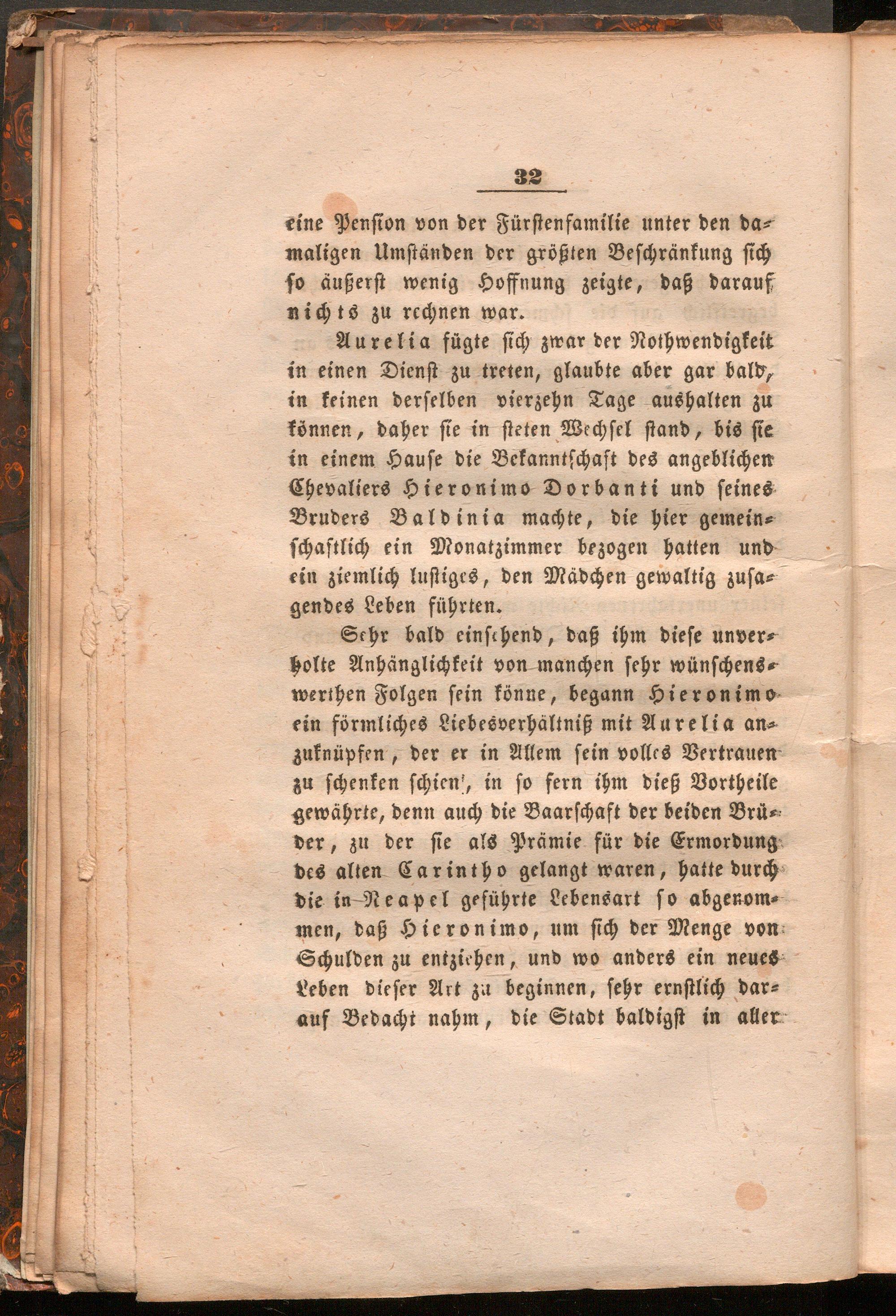 32

eine Pension von der Fürstenfamilie unter den damaligen Umständen der größten Beschränkung sich so äußerst wenig Hoffnung zeigte, daß darauf nichts zu rechnen war.

Aurelia fügte sich zwar der Nothwendigkeit in einen Dienst zu treten, glaubte aber gar bald, in keinen derselben vierzehn Tage aushalten zu können, daher sie in steten Wechsel stand, bis sie in einem Hause die Bekanntschaft des angeblichen Chevaliers Hieronimo Dorbanti und seines Bruders Baldinia machte, die hier gemeinschaftlich ein Monatzimmer bezogen hatten und ein ziemlich lustiges, den Mädchen gewaltig zusagendes Leben führten.

Sehr bald einsehend, daß ihm diese unverholte Anhänglichkeit von manchen sehr wünschenswerthen Folgen sein könne, begann Hieronimo ein förmliches Liebesverhältniß mit Aurelia anzuknüpfen, der er in Allem sein volles Vertrauen zu schenken schien, in so fern ihm dieß Vortheile gewährte, denn auch die Baarschaft der beiden Brüder, zu der sie als Prämie für die Ermordung des alten Carintho gelangt waren, hatte durch die in Neapel geführte Lebensart so abgenommen, daß Hieronimo, um sich der Menge von Schulden zu entziehen, und wo anders ein neues Leben dieser Art zu beginnen, sehr ernstlich darauf Bedacht nahm, die Stadt baldigst in aller